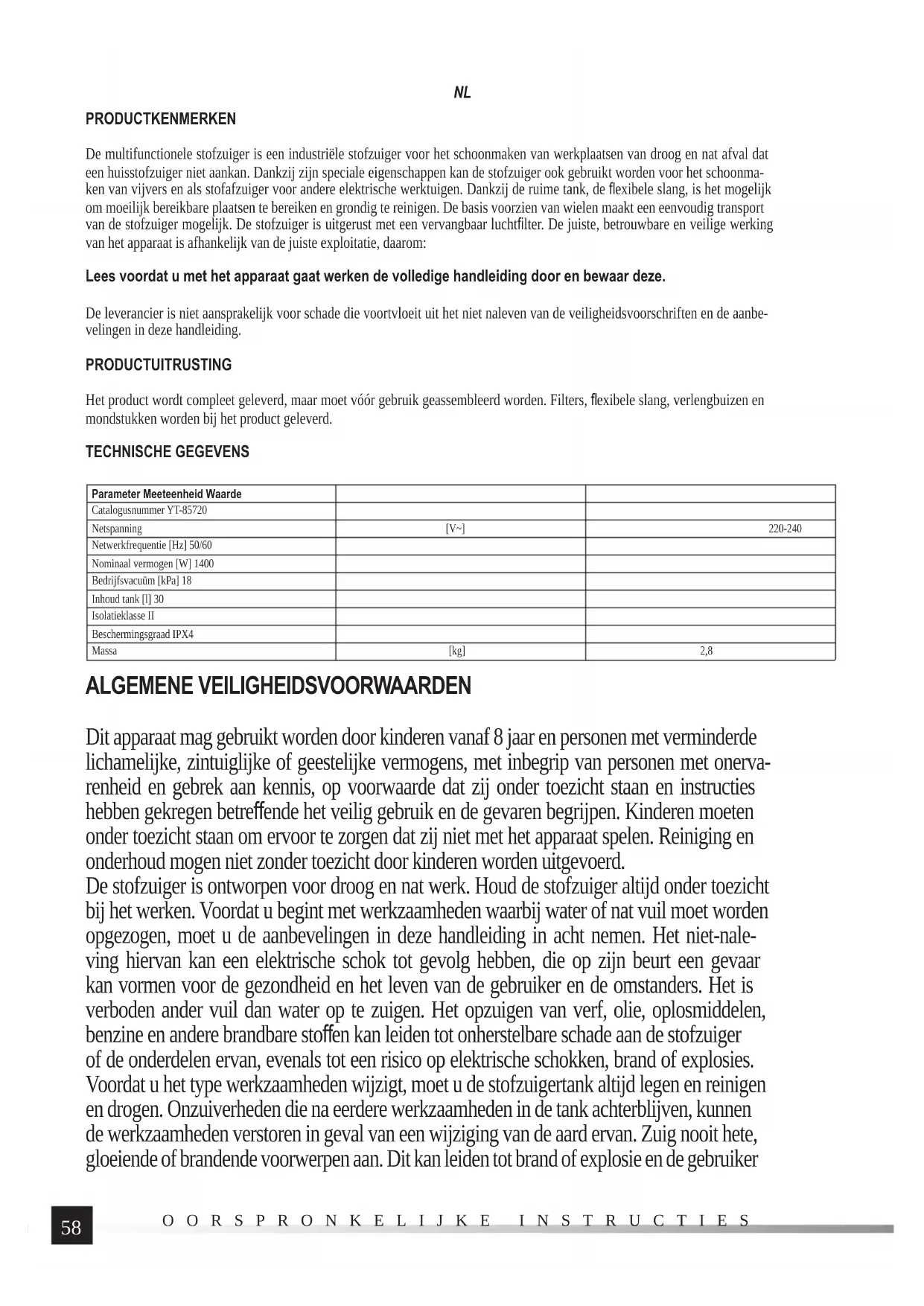 NL

PRODUCTKENMERKEN

De multifunctionele stofzuiger is een industriële stofzuiger voor het schoonmaken van werkplaatsen van droog en nat afval dat een huisstofzuiger niet aankan. Dankzij zijn speciale eigenschappen kan de stofzuiger ook gebruikt worden voor het schoonmaken van vijvers en als stofafzuiger voor andere elektrische werktuigen. Dankzij de ruime tank, de flexibele slang, is het mogelijk om moeilijk bereikbare plaatsen te bereiken en grondig te reinigen. De basis voorzien van wielen maakt een eenvoudig transport van de stofzuiger mogelijk. De stofzuiger is uitgerust met een vervangbaar luchtfilter. De juiste, betrouwbare en veilige werking van het apparaat is afhankelijk van de juiste exploitatie, daarom:

Lees voordat u met het apparaat gaat werken de volledige handleiding door en bewaar deze.

De leverancier is niet aansprakelijk voor schade die voortvloeit uit het niet naleven van de veiligheidsvoorschriften en de aanbevelingen in deze handleiding.

PRODUCTUITRUSTING

Het product wordt compleet geleverd, maar moet vóór gebruik geassembleerd worden. Filters, flexibele slang, verlengbuizen en mondstukken worden bij het product geleverd.

TECHNISCHE GEGEVENS

| Parameter Meeteenheid Waarde | | |
|---|---|---|
| Catalogusnummer YT-85720 | | |
| Netspanning | [V~] | 220-240 |
| Netwerkfrequentie [Hz] 50/60 | | |
| Nominaal vermogen [W] 1400 | | |
| Bedrijfsvacuüm [kPa] 18 | | |
| Inhoud tank [l] 30 | | |
| Isolatieklasse II | | |
| Beschermingsgraad IPX4 | | |
| Massa | [kg] | 2,8 |

ALGEMENE VEILIGHEIDSVOORWAARDEN

Dit apparaat mag gebruikt worden door kinderen vanaf 8 jaar en personen met verminderde lichamelijke, zintuiglijke of geestelijke vermogens, met inbegrip van personen met onervarenheid en gebrek aan kennis, op voorwaarde dat zij onder toezicht staan en instructies hebben gekregen betreffende het veilig gebruik en de gevaren begrijpen. Kinderen moeten onder toezicht staan om ervoor te zorgen dat zij niet met het apparaat spelen. Reiniging en onderhoud mogen niet zonder toezicht door kinderen worden uitgevoerd.
De stofzuiger is ontworpen voor droog en nat werk. Houd de stofzuiger altijd onder toezicht bij het werken. Voordat u begint met werkzaamheden waarbij water of nat vuil moet worden opgezogen, moet u de aanbevelingen in deze handleiding in acht nemen. Het niet-naleving hiervan kan een elektrische schok tot gevolg hebben, die op zijn beurt een gevaar kan vormen voor de gezondheid en het leven van de gebruiker en de omstanders. Het is verboden ander vuil dan water op te zuigen. Het opzuigen van verf, olie, oplosmiddelen, benzine en andere brandbare stoffen kan leiden tot onherstelbare schade aan de stofzuiger of de onderdelen ervan, evenals tot een risico op elektrische schokken, brand of explosies. Voordat u het type werkzaamheden wijzigt, moet u de stofzuigertank altijd legen en reinigen en drogen. Onzuiverheden die na eerdere werkzaamheden in de tank achterblijven, kunnen de werkzaamheden verstoren in geval van een wijziging van de aard ervan. Zuig nooit hete, gloeiende of brandende voorwerpen aan. Dit kan leiden tot brand of explosie en de gebruiker

58 OORSPRONKELIJKE INSTRUCTIES